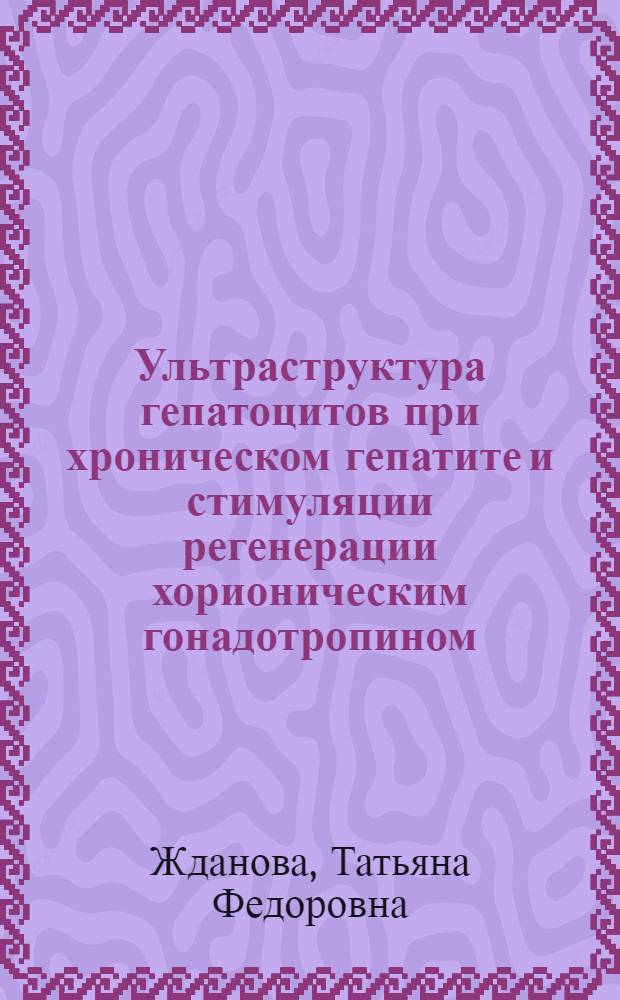 Ультраструктура гепатоцитов при хроническом гепатите и стимуляции регенерации хорионическим гонадотропином

Жданова, Татьяна Федоровна